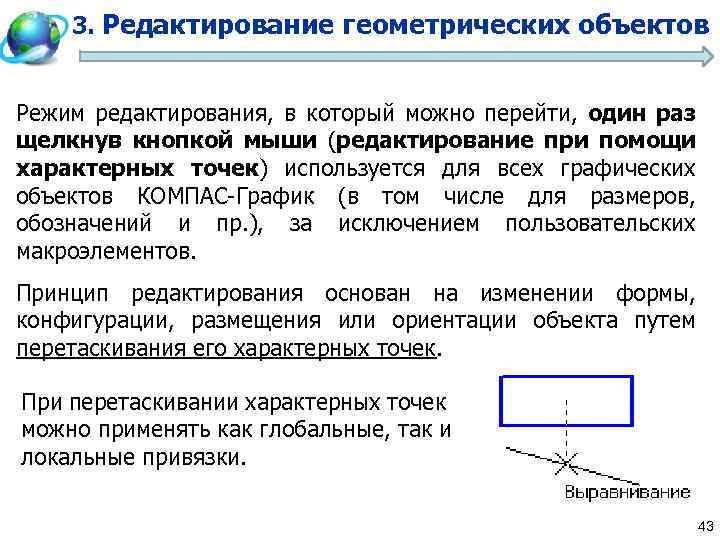 3. Редактирование геометрических объектов

Режим редактирования, в который можно перейти, один раз щелкнув кнопкой мыши (редактирование при помощи характерных точек) используется для всех графических объектов КОМПАС-График (в том числе для размеров, обозначений и пр.), за исключением пользовательских макроэлементов.

Принцип редактирования основан на изменении формы, конфигурации, размещения или ориентации объекта путем перетаскивания его характерных точек.

При перетаскивании характерных точек можно применять как глобальные, так и локальные привязки.

Выравнивание

43